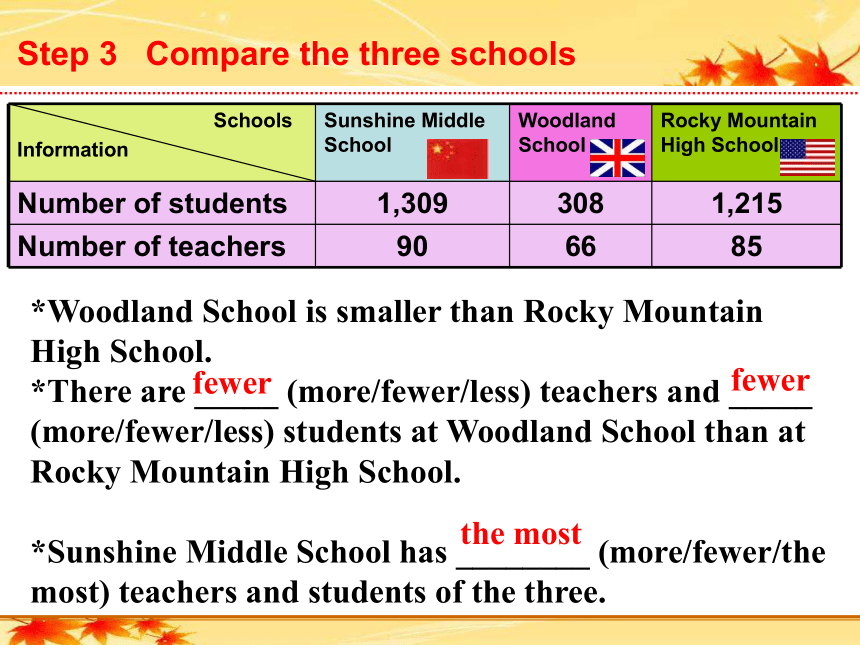 Step 3 Compare the three schools

| Schools / Information | Sunshine Middle School | Woodland School | Rocky Mountain High School |
|---|---|---|---|
| Number of students | 1,309 | 308 | 1,215 |
| Number of teachers | 90 | 66 | 85 |

*Woodland School is smaller than Rocky Mountain High School.
*There are fewer _____ (more/fewer/less) teachers and fewer _____ (more/fewer/less) students at Woodland School than at Rocky Mountain High School.

*Sunshine Middle School has the most ________ (more/fewer/the most) teachers and students of the three.